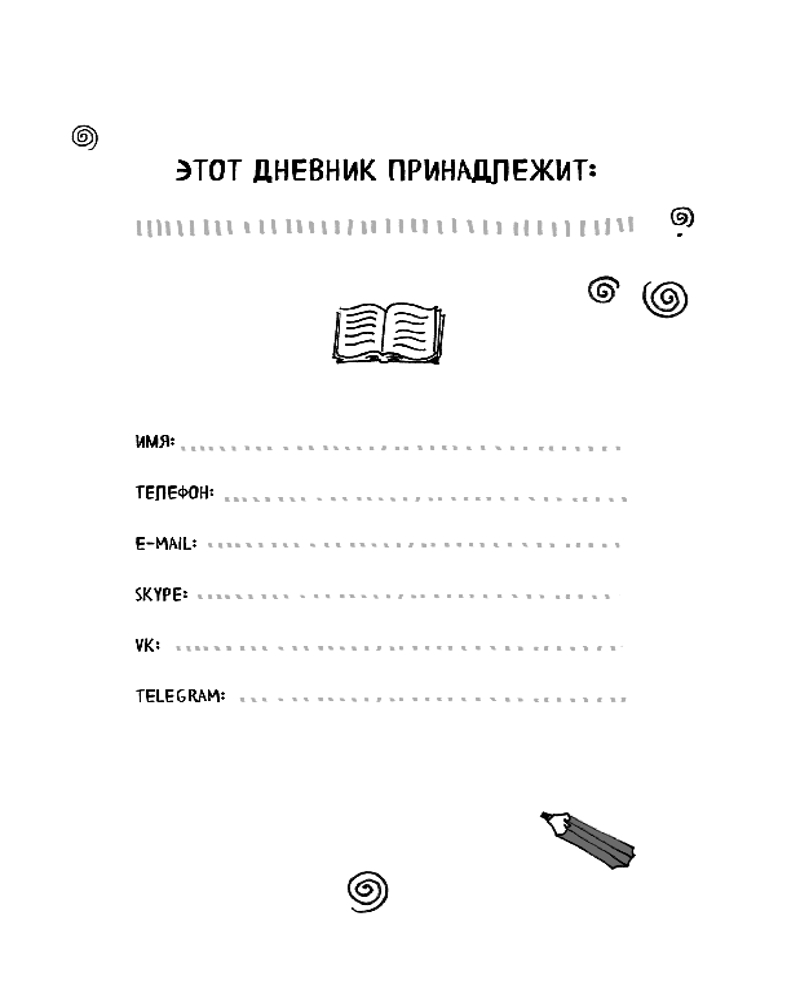 ЭТОТ ДНЕВНИК ПРИНАДЛЕЖИТ:

ИМЯ:

ТЕЛЕФОН:

E-MAIL:

SKYPE:

VK:

TELEGRAM: